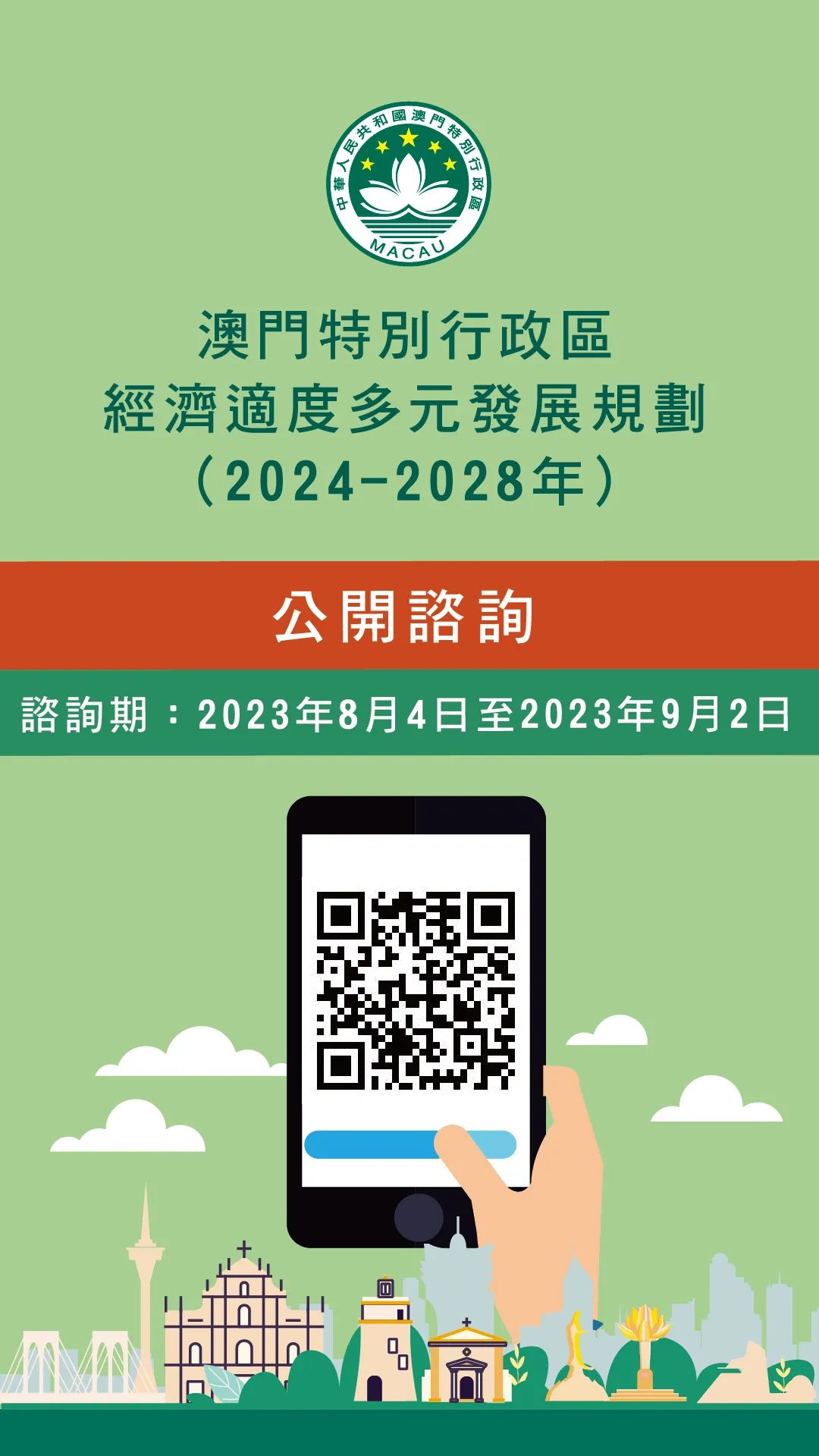 中華人民共和國澳門特別行政區
MACAU

澳門特別行政區
經濟適度多元發展規劃
(2024-2028年)

公開諮詢

諮詢期：2023年8月4日至2023年9月2日